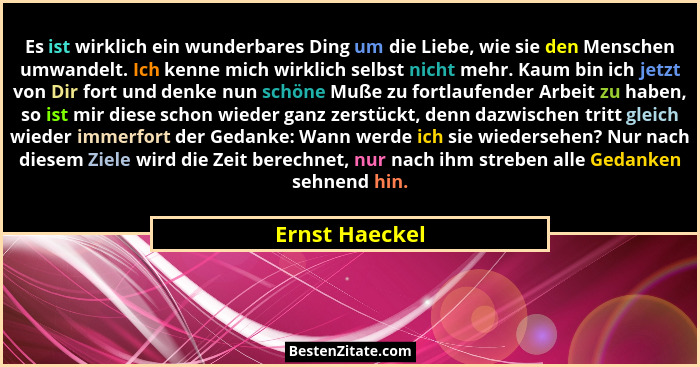 Es ist wirklich ein wunderbares Ding um die Liebe, wie sie den Menschen umwandelt. Ich kenne mich wirklich selbst nicht mehr. Kaum bin ich jetzt von Dir fort und denke nun schöne Muße zu fortlaufender Arbeit zu haben, so ist mir diese schon wieder ganz zerstückt, denn dazwischen tritt gleich wieder immerfort der Gedanke: Wann werde ich sie wiedersehen? Nur nach diesem Ziele wird die Zeit berechnet, nur nach ihm streben alle Gedanken sehnend hin.

Ernst Haeckel

BestenZitate.com